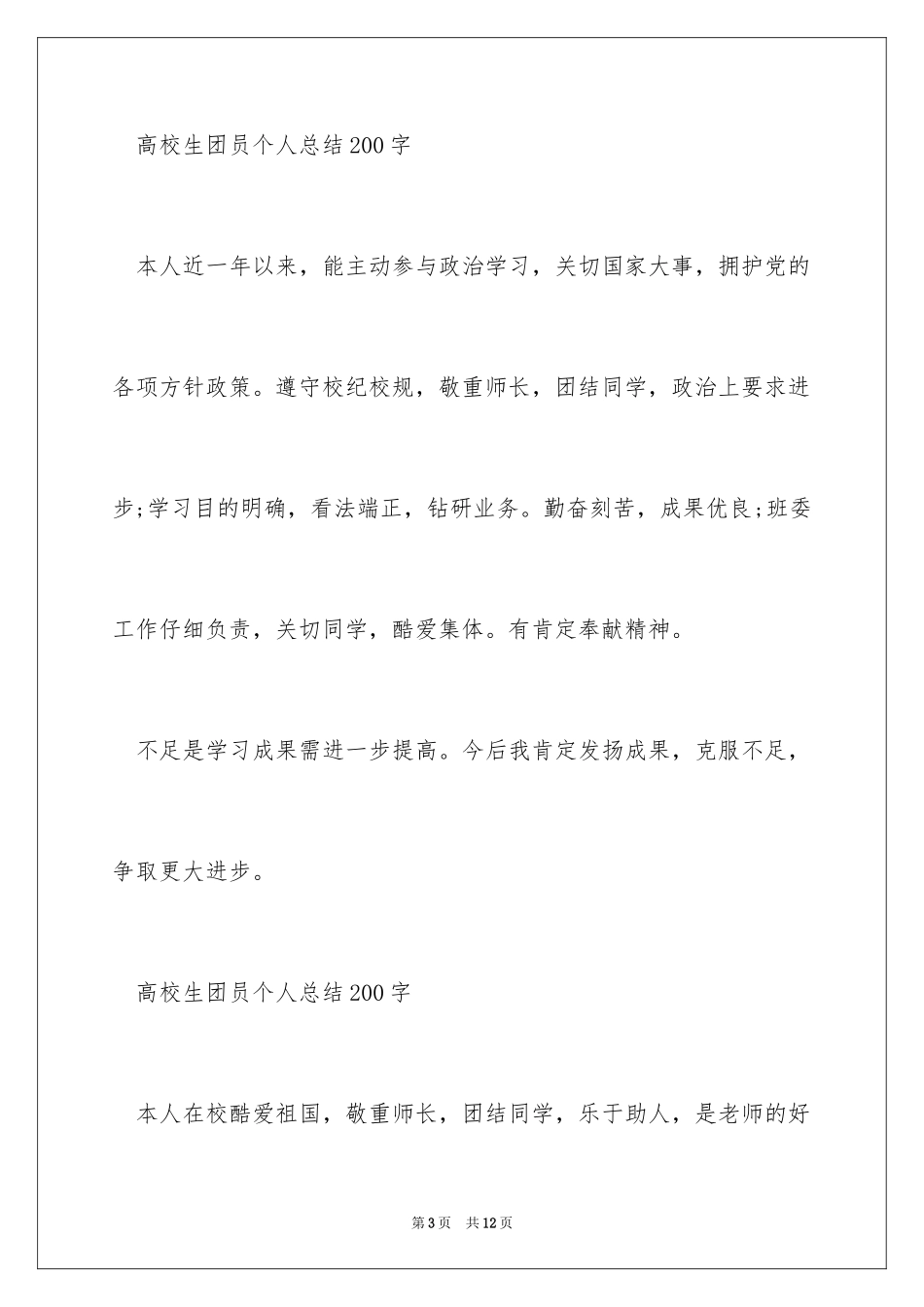 高校生团员个人总结200字

本人近一年以来，能主动参与政治学习，关切国家大事，拥护党的各项方针政策。遵守校纪校规，敬重师长，团结同学，政治上要求进步;学习目的明确，看法端正，钻研业务。勤奋刻苦，成果优良;班委工作仔细负责，关切同学，酷爱集体。有肯定奉献精神。

不足是学习成果需进一步提高。今后我肯定发扬成果，克服不足，争取更大进步。

高校生团员个人总结200字

本人在校酷爱祖国，敬重师长，团结同学，乐于助人，是老师的好

第3页 共12页